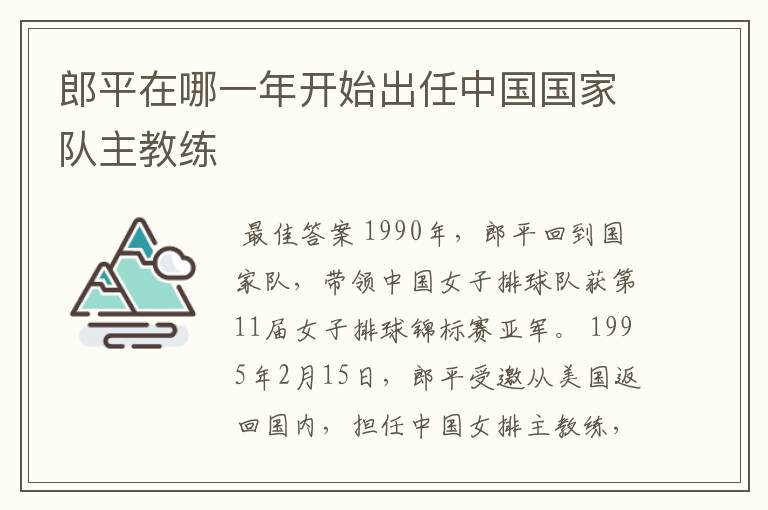 郎平在哪一年开始出任中国国家队主教练

最佳答案 1990年，郎平回到国家队，带领中国女子排球队获第11届女子排球锦标赛亚军。1995年2月15日，郎平受邀从美国返回国内，担任中国女排主教练，